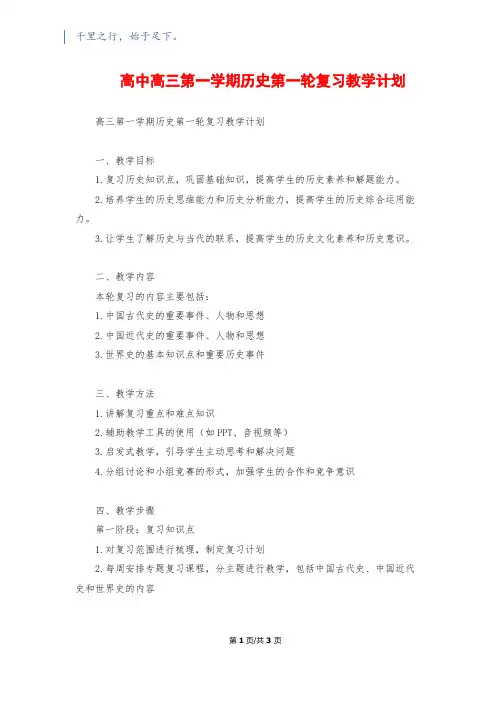 千里之行，始于足下。

高中高三第一学期历史第一轮复习教学计划

高三第一学期历史第一轮复习教学计划

一、教学目标
1.复习历史知识点，巩固基础知识，提高学生的历史素养和解题能力。
2.培养学生的历史思维能力和历史分析能力，提高学生的历史综合运用能力。
3.让学生了解历史与当代的联系，提高学生的历史文化素养和历史意识。

二、教学内容
本轮复习的内容主要包括：
1.中国古代史的重要事件、人物和思想
2.中国近代史的重要事件、人物和思想
3.世界史的基本知识点和重要历史事件

三、教学方法
1.讲解复习重点和难点知识
2.辅助教学工具的使用（如PPT、音视频等）
3.启发式教学，引导学生主动思考和解决问题
4.分组讨论和小组竞赛的形式，加强学生的合作和竞争意识

四、教学步骤
第一阶段：复习知识点
1.对复习范围进行梳理，制定复习计划
2.每周安排专题复习课程，分主题进行教学，包括中国古代史、中国近代史和世界史的内容

第1页/共3页